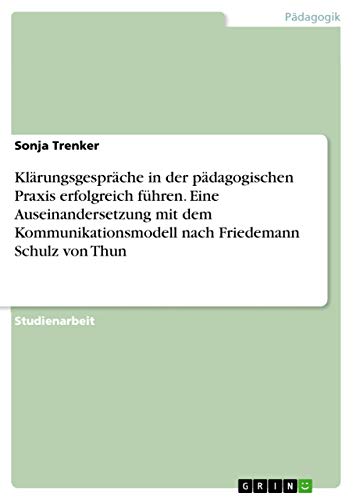 Pädagogik

Sonja Trenker

Klärungsgespräche in der pädagogischen Praxis erfolgreich führen. Eine Auseinandersetzung mit dem Kommunikationsmodell nach Friedemann Schulz von Thun

Studienarbeit

GRIN